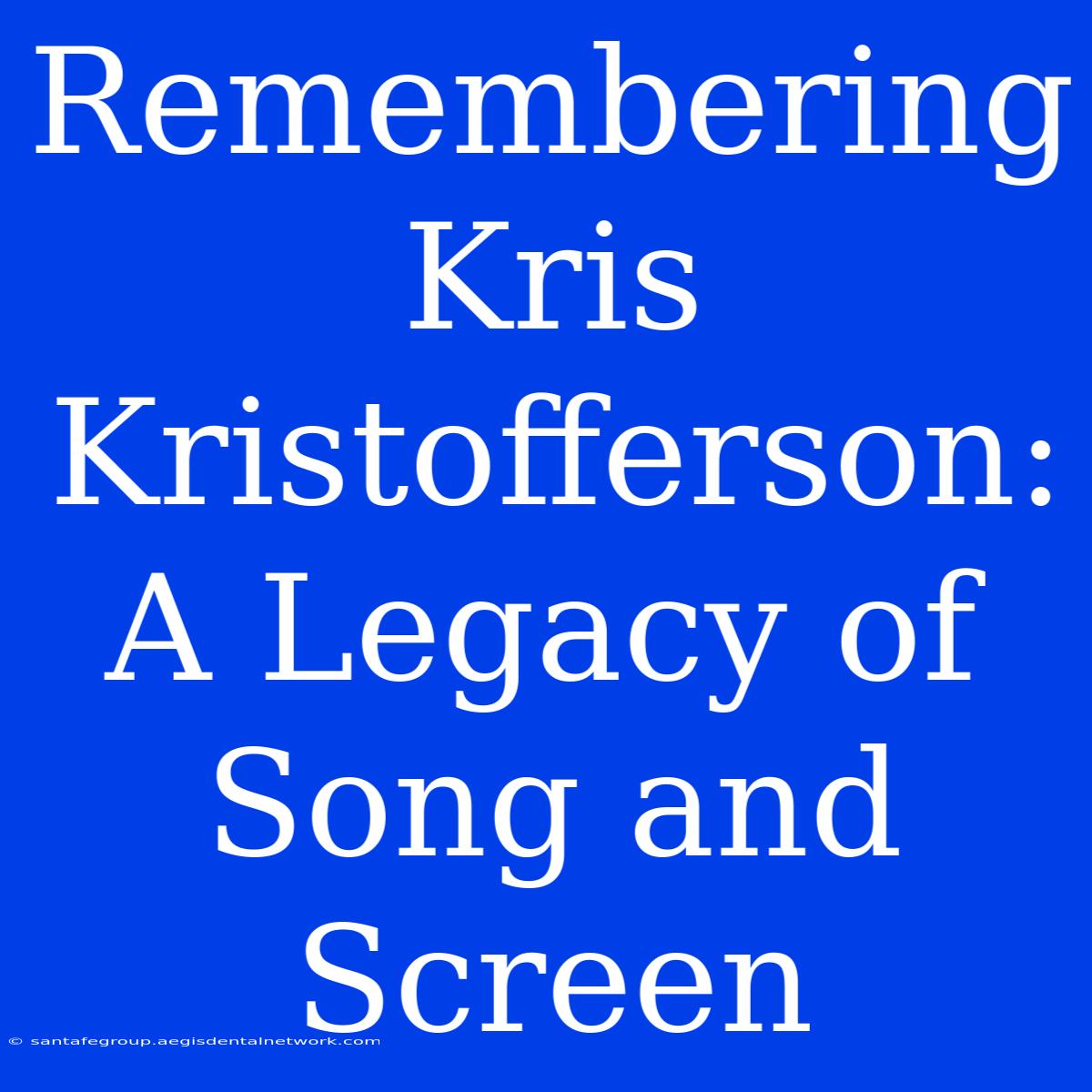 Remembering Kris Kristofferson: A Legacy of Song and Screen

© santafegroup.aegisdentalnetwork.com